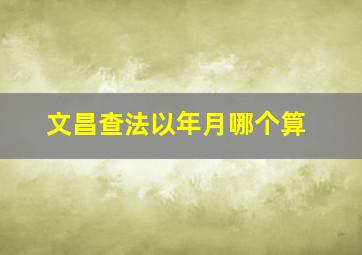 文昌查法以年月哪个算